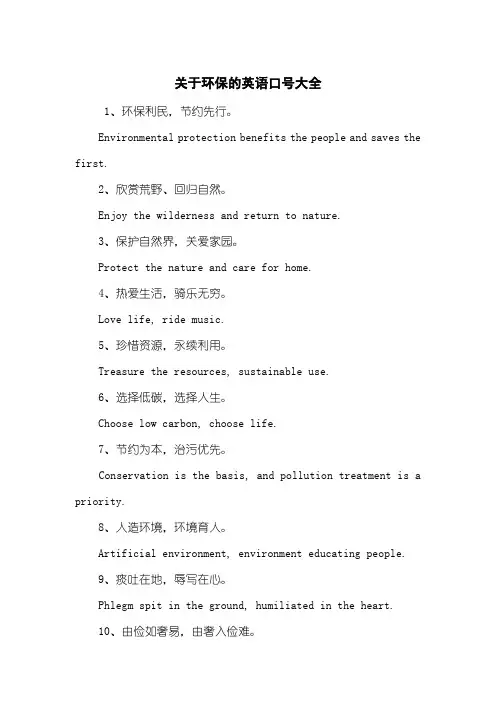 关于环保的英语口号大全

1、环保利民，节约先行。

Environmental protection benefits the people and saves the first.

2、欣赏荒野、回归自然。

Enjoy the wilderness and return to nature.

3、保护自然界，关爱家园。

Protect the nature and care for home.

4、热爱生活，骑乐无穷。

Love life, ride music.

5、珍惜资源，永续利用。

Treasure the resources, sustainable use.

6、选择低碳，选择人生。

Choose low carbon, choose life.

7、节约为本，治污优先。

Conservation is the basis, and pollution treatment is a priority.

8、人造环境，环境育人。

Artificial environment, environment educating people.

9、痰吐在地，辱写在心。

Phlegm spit in the ground, humiliated in the heart.

10、由俭如奢易，由奢入俭难。